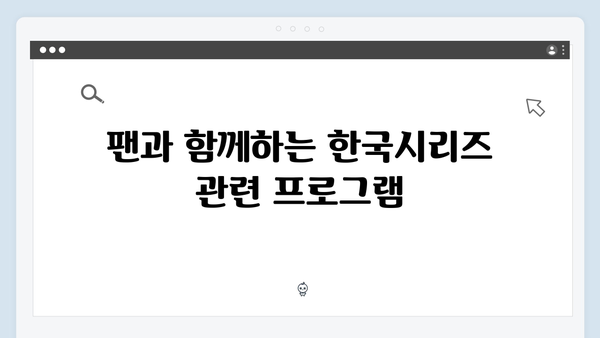 팬과 함께하는 한국시리즈 관련 프로그램